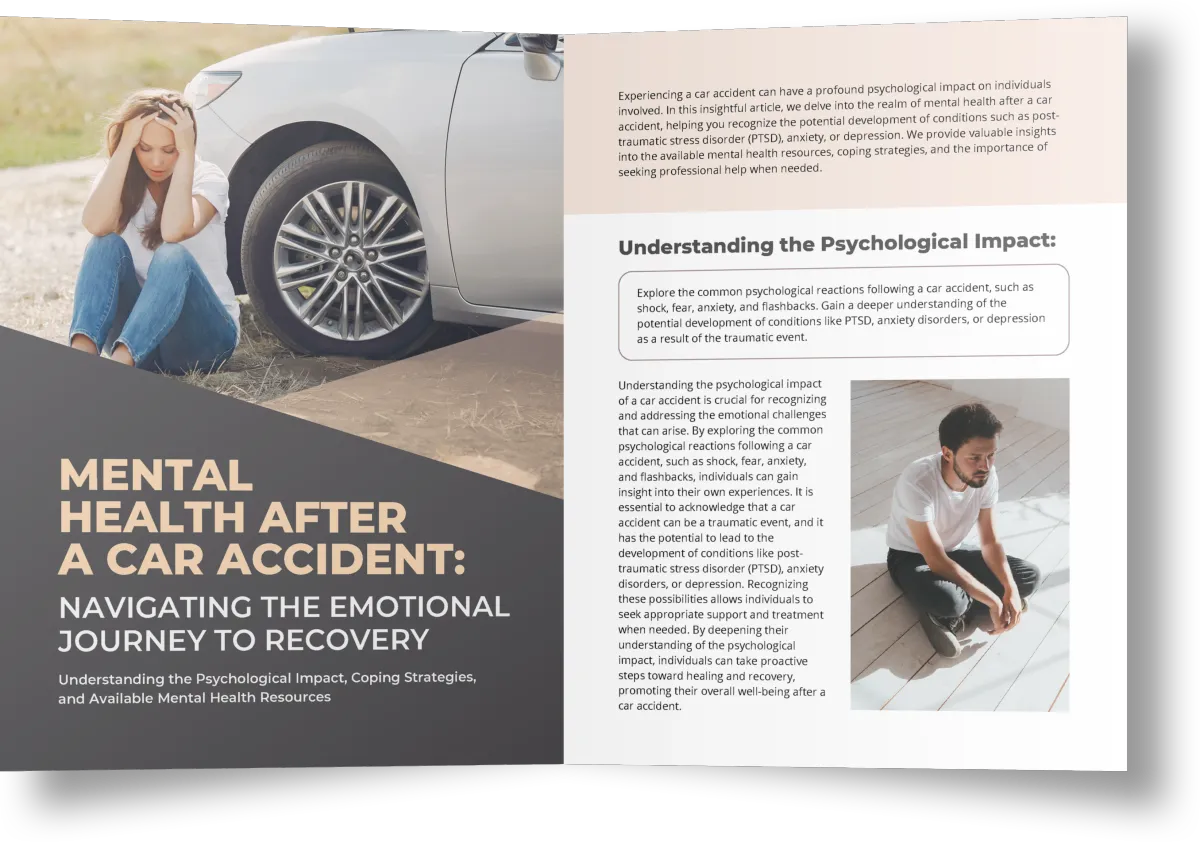 MENTAL HEALTH AFTER A CAR ACCIDENT:

NAVIGATING THE EMOTIONAL JOURNEY TO RECOVERY

Understanding the Psychological Impact, Coping Strategies, and Available Mental Health Resources

Experiencing a car accident can have a profound psychological impact on individuals involved. In this insightful article, we delve into the realm of mental health after a car accident, helping you recognize the potential development of conditions such as post-traumatic stress disorder (PTSD), anxiety, or depression. We provide valuable insights into the available mental health resources, coping strategies, and the importance of seeking professional help when needed.

Understanding the Psychological Impact:

Explore the common psychological reactions following a car accident, such as shock, fear, anxiety, and flashbacks. Gain a deeper understanding of the potential development of conditions like PTSD, anxiety disorders, or depression as a result of the traumatic event.

Understanding the psychological impact of a car accident is crucial for recognizing and addressing the emotional challenges that can arise. By exploring the common psychological reactions following a car accident, such as shock, fear, anxiety, and flashbacks, individuals can gain insight into their own experiences. It is essential to acknowledge that a car accident can be a traumatic event, and it has the potential to lead to the development of conditions like post-traumatic stress disorder (PTSD), anxiety disorders, or depression. Recognizing these possibilities allows individuals to seek appropriate support and treatment when needed. By deepening their understanding of the psychological impact, individuals can take proactive steps toward healing and recovery, promoting their overall well-being after a car accident.